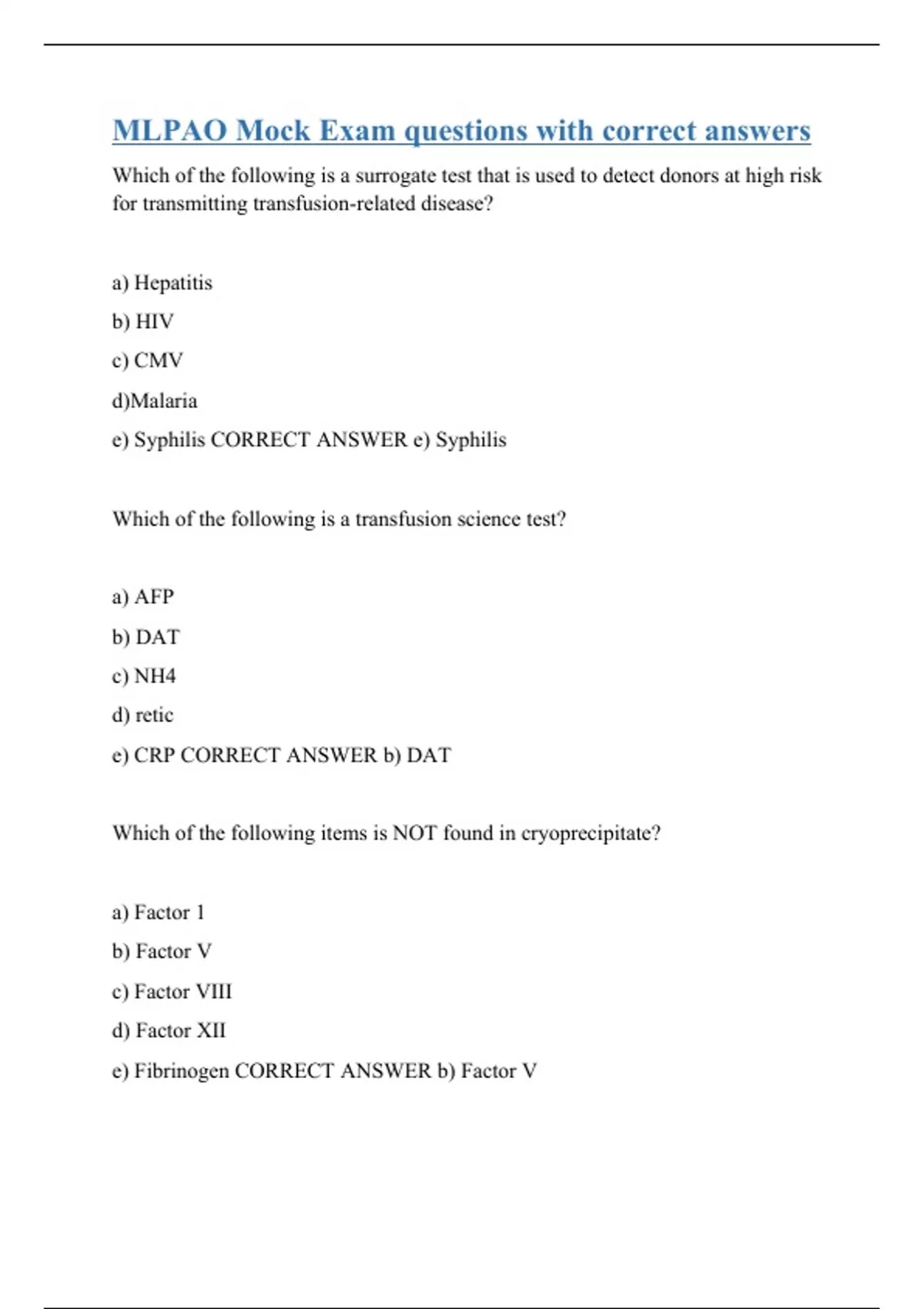 MLPAO Mock Exam questions with correct answers

Which of the following is a surrogate test that is used to detect donors at high risk for transmitting transfusion-related disease?

a) Hepatitis

b) HIV

c) CMV

d)Malaria

e) Syphilis CORRECT ANSWER e) Syphilis

Which of the following is a transfusion science test?

a) AFP

b) DAT

c) NH4

d) retic

e) CRP CORRECT ANSWER b) DAT

Which of the following items is NOT found in cryoprecipitate?

a) Factor 1

b) Factor V

c) Factor VIII

d) Factor XII

e) Fibrinogen CORRECT ANSWER b) Factor V